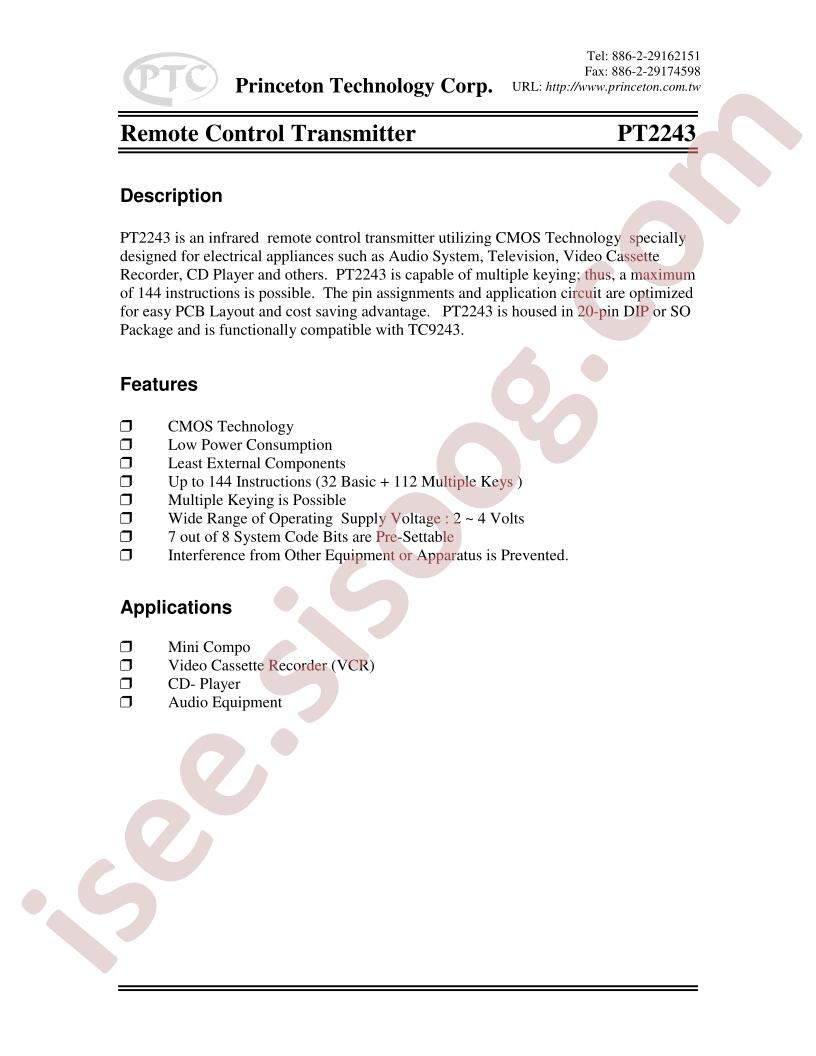 PTC Princeton Technology Corp.

Tel: 886-2-29162151
Fax: 886-2-29174598
URL: http://www.princeton.com.tw

Remote Control Transmitter PT2243

Description

PT2243 is an infrared remote control transmitter utilizing CMOS Technology specially designed for electrical appliances such as Audio System, Television, Video Cassette Recorder, CD Player and others. PT2243 is capable of multiple keying; thus, a maximum of 144 instructions is possible. The pin assignments and application circuit are optimized for easy PCB Layout and cost saving advantage. PT2243 is housed in 20-pin DIP or SO Package and is functionally compatible with TC9243.

Features

☐ CMOS Technology
☐ Low Power Consumption
☐ Least External Components
☐ Up to 144 Instructions (32 Basic + 112 Multiple Keys )
☐ Multiple Keying is Possible
☐ Wide Range of Operating Supply Voltage : 2 ~ 4 Volts
☐ 7 out of 8 System Code Bits are Pre-Settable
☐ Interference from Other Equipment or Apparatus is Prevented.

Applications

☐ Mini Compo
☐ Video Cassette Recorder (VCR)
☐ CD- Player
☐ Audio Equipment

isee.sisoog.com